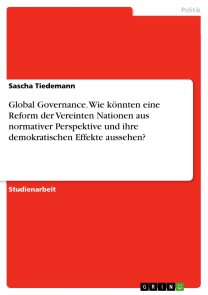 Politik

Sascha Tiedemann

Global Governance. Wie könnten eine Reform der Vereinten Nationen aus normativer Perspektive und ihre demokratischen Effekte aussehen?

Studienarbeit

GRIN